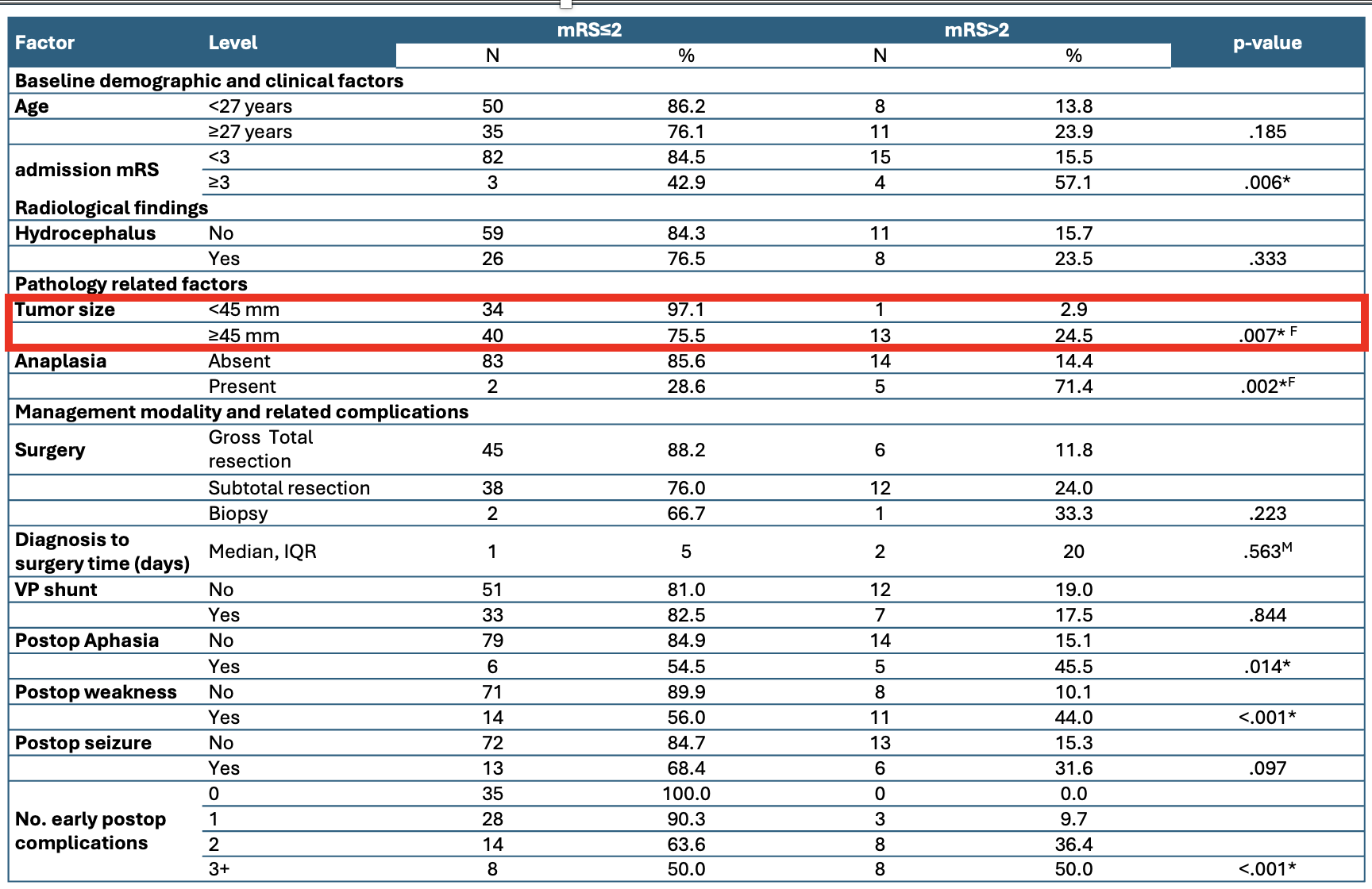 | Factor | Level | mRS≤2 N | mRS≤2 % | mRS>2 N | mRS>2 % | p-value |
|---|---|---|---|---|---|---|
| Baseline demographic and clinical factors | | | | | | |
| Age | <27 years | 50 | 86.2 | 8 | 13.8 | |
| | ≥27 years | 35 | 76.1 | 11 | 23.9 | .185 |
| admission mRS | <3 | 82 | 84.5 | 15 | 15.5 | |
| | ≥3 | 3 | 42.9 | 4 | 57.1 | .006* |
| Radiological findings | | | | | | |
| Hydrocephalus | No | 59 | 84.3 | 11 | 15.7 | |
| | Yes | 26 | 76.5 | 8 | 23.5 | .333 |
| Pathology related factors | | | | | | |
| Tumor size | <45 mm | 34 | 97.1 | 1 | 2.9 | |
| | ≥45 mm | 40 | 75.5 | 13 | 24.5 | .007* $^F$ |
| Anaplasia | Absent | 83 | 85.6 | 14 | 14.4 | |
| | Present | 2 | 28.6 | 5 | 71.4 | .002*$^F$ |
| Management modality and related complications | | | | | | |
| Surgery | Gross Total resection | 45 | 88.2 | 6 | 11.8 | |
| | Subtotal resection | 38 | 76.0 | 12 | 24.0 | |
| | Biopsy | 2 | 66.7 | 1 | 33.3 | .223 |
| Diagnosis to surgery time (days) | Median, IQR | 1 | 5 | 2 | 20 | .563$^M$ |
| VP shunt | No | 51 | 81.0 | 12 | 19.0 | |
| | Yes | 33 | 82.5 | 7 | 17.5 | .844 |
| Postop Aphasia | No | 79 | 84.9 | 14 | 15.1 | |
| | Yes | 6 | 54.5 | 5 | 45.5 | .014* |
| Postop weakness | No | 71 | 89.9 | 8 | 10.1 | |
| | Yes | 14 | 56.0 | 11 | 44.0 | <.001* |
| Postop seizure | No | 72 | 84.7 | 13 | 15.3 | |
| | Yes | 13 | 68.4 | 6 | 31.6 | .097 |
| No. early postop complications | 0 | 35 | 100.0 | 0 | 0.0 | |
| | 1 | 28 | 90.3 | 3 | 9.7 | |
| | 2 | 14 | 63.6 | 8 | 36.4 | |
| | 3+ | 8 | 50.0 | 8 | 50.0 | <.001* |